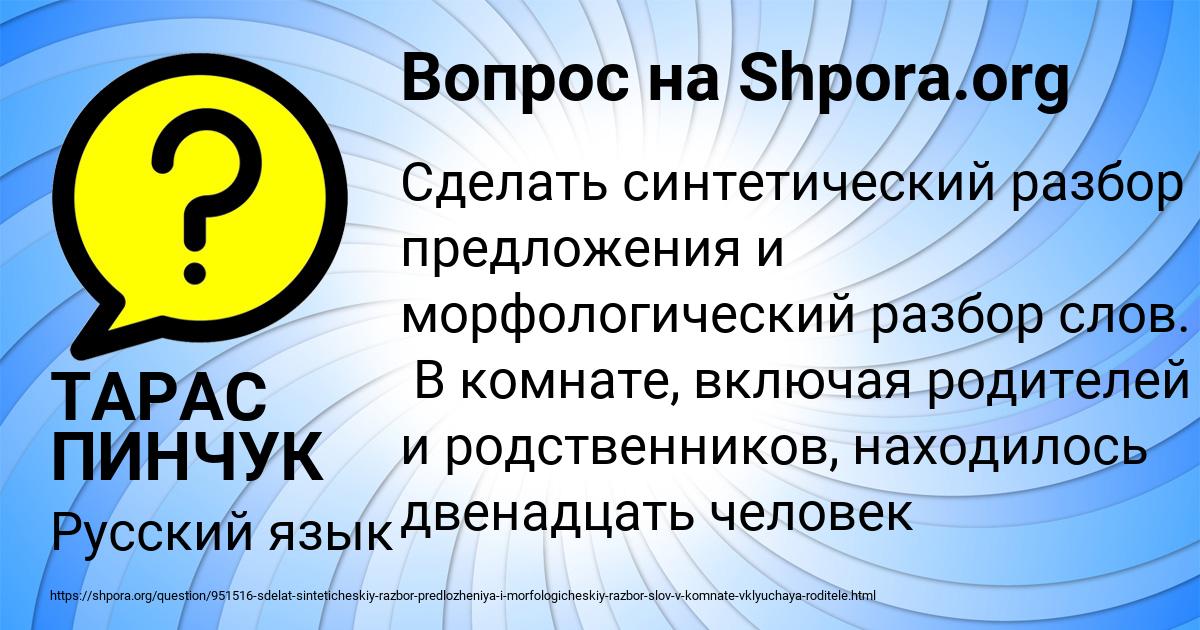 Вопрос на Shpora.org

Сделать синтетический разбор предложения и морфологический разбор слов. В комнате, включая родителей и родственников, находилось двенадцать человек

ТАРАС ПИНЧУК

Русский язык

https://shpora.org/question/951516-sdelat-sinteticheskiy-razbor-predlozheniya-i-morfologicheskiy-razbor-slov-v-komnate-vklyuchaya-roditele.html